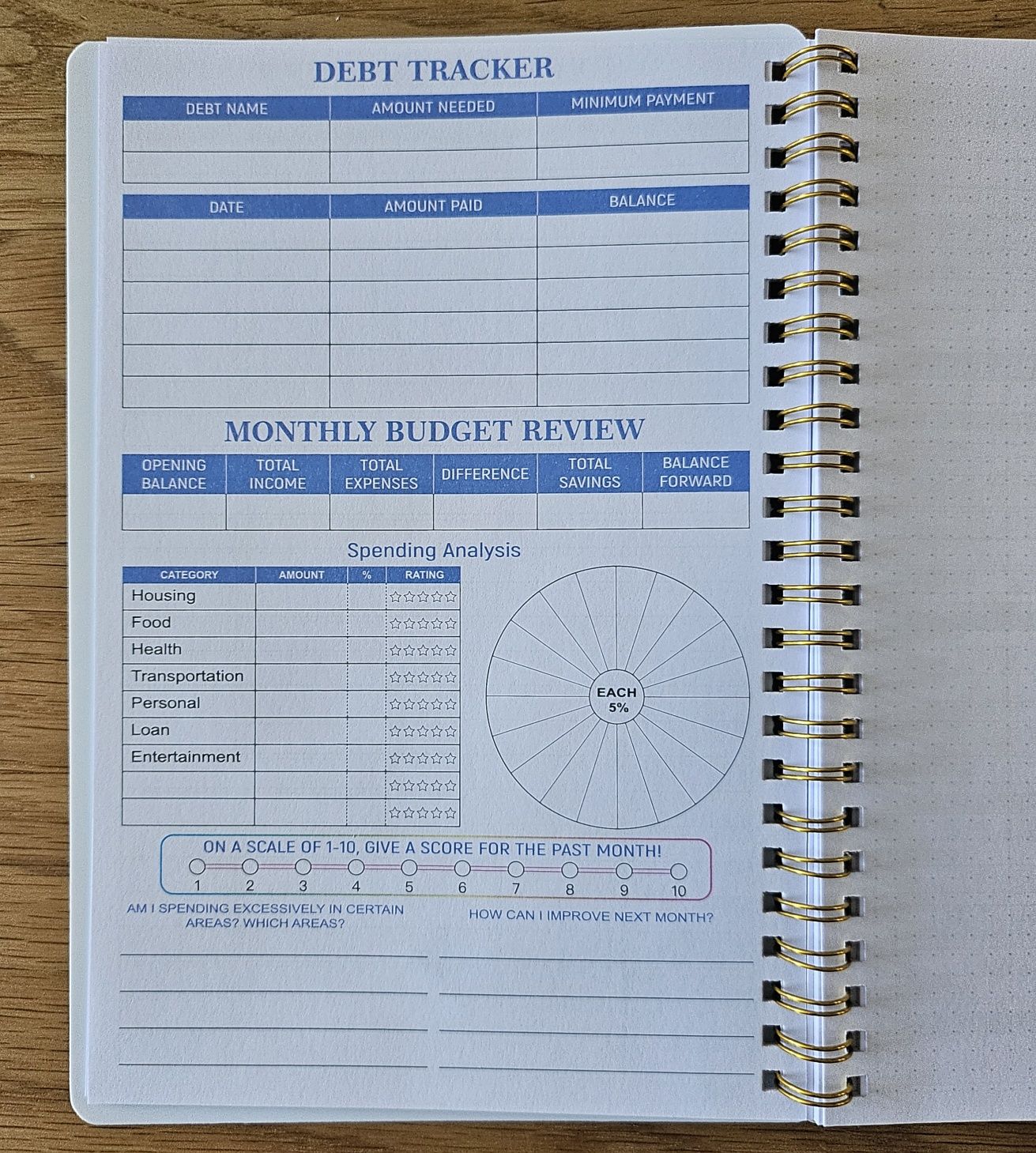 DEBT TRACKER

| DEBT NAME | AMOUNT NEEDED | MINIMUM PAYMENT |
|---|---|---|
| | | |
| | | |

| DATE | AMOUNT PAID | BALANCE |
|---|---|---|
| | | |
| | | |
| | | |
| | | |
| | | |
| | | |

MONTHLY BUDGET REVIEW

| OPENING BALANCE | TOTAL INCOME | TOTAL EXPENSES | DIFFERENCE | TOTAL SAVINGS | BALANCE FORWARD |
|---|---|---|---|---|---|
| | | | | | |

Spending Analysis

| CATEGORY | AMOUNT | % | RATING |
|---|---|---|---|
| Housing | | | ☆☆☆☆☆ |
| Food | | | ☆☆☆☆☆ |
| Health | | | ☆☆☆☆☆ |
| Transportation | | | ☆☆☆☆☆ |
| Personal | | | ☆☆☆☆☆ |
| Loan | | | ☆☆☆☆☆ |
| Entertainment | | | ☆☆☆☆☆ |
| | | | ☆☆☆☆☆ |
| | | | ☆☆☆☆☆ |

EACH 5%

ON A SCALE OF 1-10, GIVE A SCORE FOR THE PAST MONTH!
1 2 3 4 5 6 7 8 9 10

AM I SPENDING EXCESSIVELY IN CERTAIN AREAS? WHICH AREAS?

HOW CAN I IMPROVE NEXT MONTH?